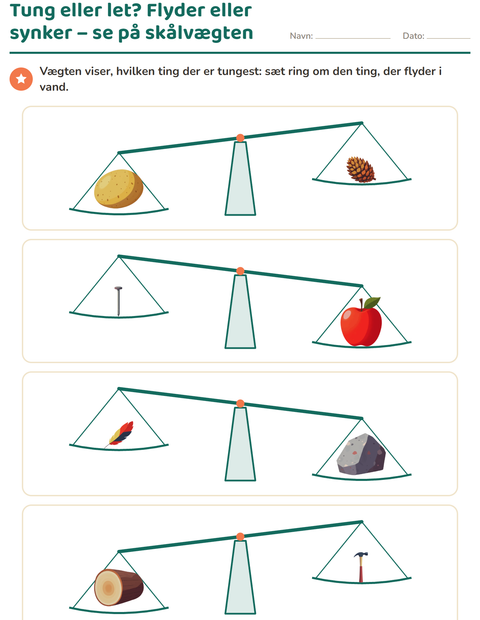 Tung eller let? Flyder eller synker – se på skålvægten

Navn: ____ Dato: ____

Vægten viser, hvilken ting der er tungest: sæt ring om den ting, der flyder i vand.